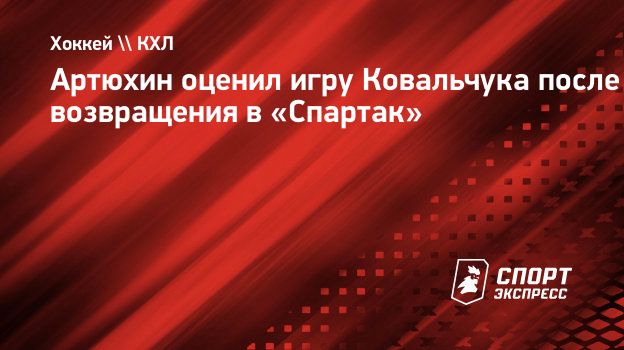 Хоккей \\ КХЛ

Артюхин оценил игру Ковальчука после возвращения в «Спартак»

СПОРТ ЭКСПРЕСС